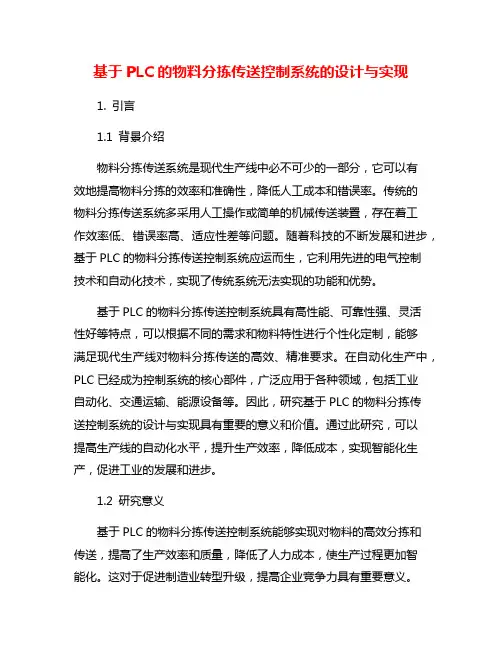 基于 PLC 的物料分拣传送控制系统的设计与实现

1. 引言

1.1 背景介绍

物料分拣传送系统是现代生产线中必不可少的一部分，它可以有效地提高物料分拣的效率和准确性，降低人工成本和错误率。传统的物料分拣传送系统多采用人工操作或简单的机械传送装置，存在着工作效率低、错误率高、适应性差等问题。随着科技的不断发展和进步，基于 PLC 的物料分拣传送控制系统应运而生，它利用先进的电气控制技术和自动化技术，实现了传统系统无法实现的功能和优势。

基于 PLC 的物料分拣传送控制系统具有高性能、可靠性强、灵活性好等特点，可以根据不同的需求和物料特性进行个性化定制，能够满足现代生产线对物料分拣传送的高效、精准要求。在自动化生产中，PLC 已经成为控制系统的核心部件，广泛应用于各种领域，包括工业自动化、交通运输、能源设备等。因此，研究基于 PLC 的物料分拣传送控制系统的设计与实现具有重要的意义和价值。通过此研究，可以提高生产线的自动化水平，提升生产效率，降低成本，实现智能化生产，促进工业的发展和进步。

1.2 研究意义

基于 PLC 的物料分拣传送控制系统能够实现对物料的高效分拣和传送，提高了生产效率和质量，降低了人力成本，使生产过程更加智能化。这对于促进制造业转型升级，提高企业竞争力具有重要意义。